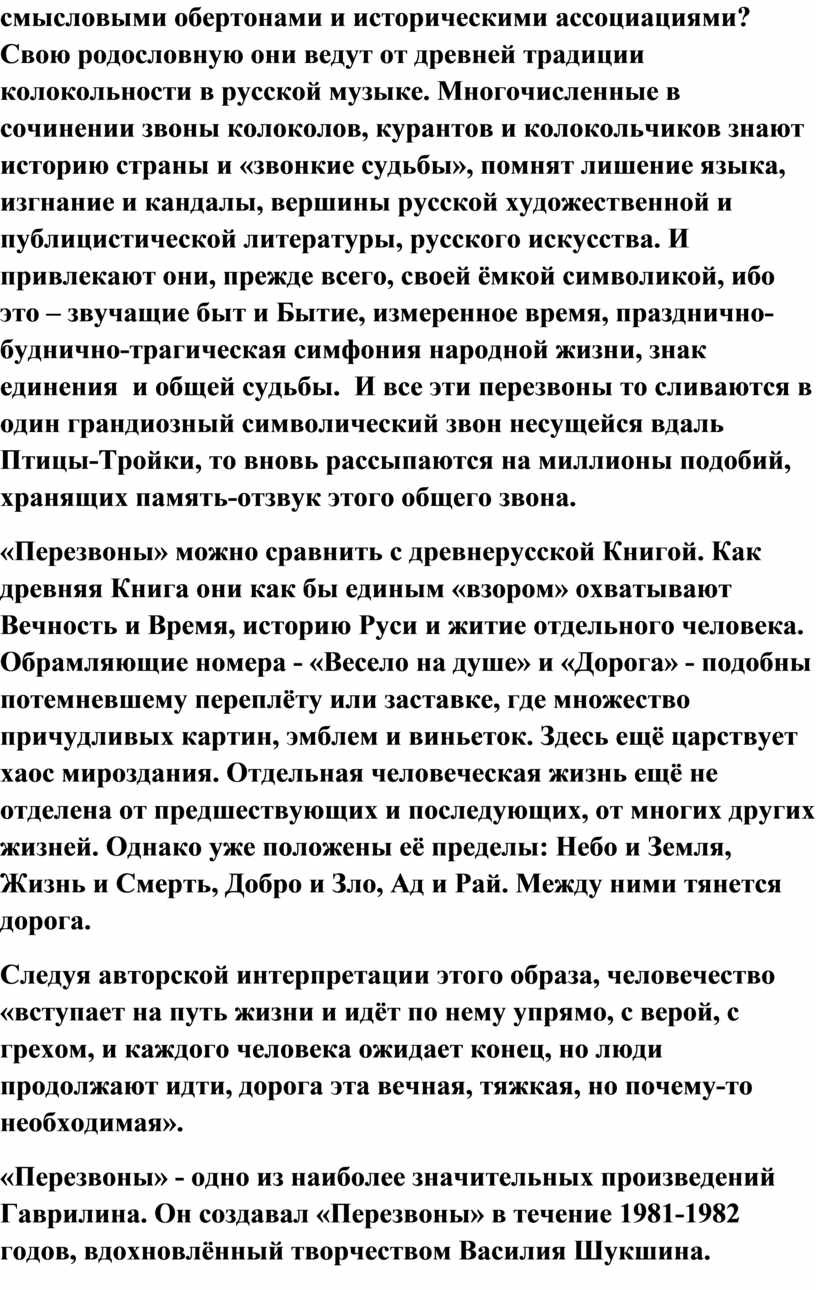 смысловыми обертонами и историческими ассоциациями? Свою родословную они ведут от древней традиции колокольности в русской музыке. Многочисленные в сочинении звоны колоколов, курантов и колокольчиков знают историю страны и «звонкие судьбы», помнят лишение языка, изгнание и кандалы, вершины русской художественной и публицистической литературы, русского искусства. И привлекают они, прежде всего, своей ёмкой символикой, ибо это – звучащие быт и Бытие, измеренное время, празднично-буднично-трагическая симфония народной жизни, знак единения и общей судьбы. И все эти перезвоны то сливаются в один грандиозный символический звон несущейся вдаль Птицы-Тройки, то вновь рассыпаются на миллионы подобий, хранящих память-отзвук этого общего звона.

«Перезвоны» можно сравнить с древнерусской Книгой. Как древняя Книга они как бы единым «взором» охватывают Вечность и Время, историю Руси и житие отдельного человека. Обрамляющие номера - «Весело на душе» и «Дорога» - подобны потемневшему переплёту или заставке, где множество причудливых картин, эмблем и виньеток. Здесь ещё царствует хаос мироздания. Отдельная человеческая жизнь ещё не отделена от предшествующих и последующих, от многих других жизней. Однако уже положены её пределы: Небо и Земля, Жизнь и Смерть, Добро и Зло, Ад и Рай. Между ними тянется дорога.

Следуя авторской интерпретации этого образа, человечество «вступает на путь жизни и идёт по нему упрямо, с верой, с грехом, и каждого человека ожидает конец, но люди продолжают идти, дорога эта вечная, тяжкая, но почему-то необходимая».

«Перезвоны» - одно из наиболее значительных произведений Гаврилина. Он создавал «Перезвоны» в течение 1981-1982 годов, вдохновлённый творчеством Василия Шукшина.